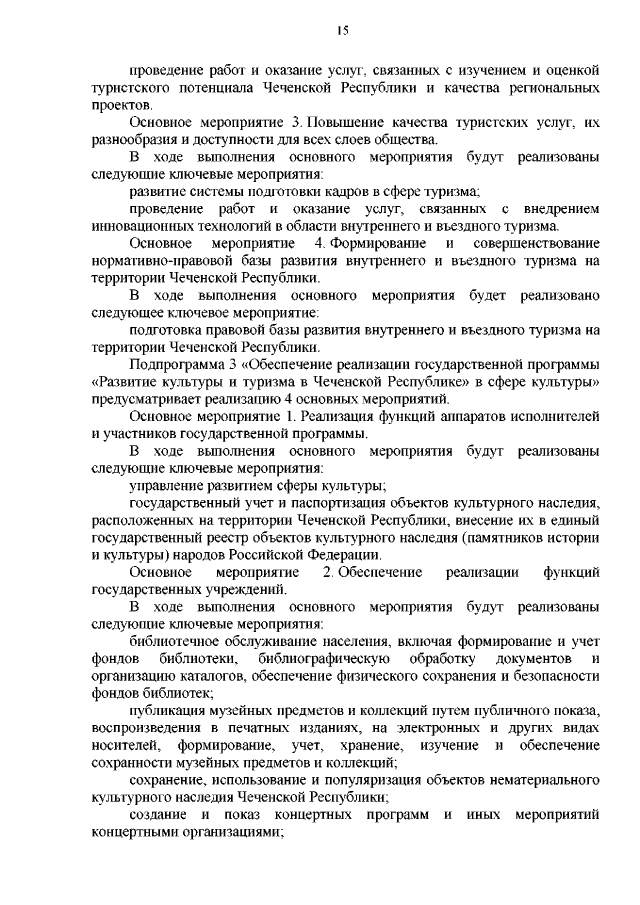 15

проведение работ и оказание услуг, связанных с изучением и оценкой туристского потенциала Чеченской Республики и качества региональных проектов.

Основное мероприятие 3. Повышение качества туристских услуг, их разнообразия и доступности для всех слоев общества.

В ходе выполнения основного мероприятия будут реализованы следующие ключевые мероприятия:

развитие системы подготовки кадров в сфере туризма;

проведение работ и оказание услуг, связанных с внедрением инновационных технологий в области внутреннего и въездного туризма.

Основное мероприятие 4. Формирование и совершенствование нормативно-правовой базы развития внутреннего и въездного туризма на территории Чеченской Республики.

В ходе выполнения основного мероприятия будет реализовано следующее ключевое мероприятие:

подготовка правовой базы развития внутреннего и въездного туризма на территории Чеченской Республики.

Подпрограмма 3 «Обеспечение реализации государственной программы «Развитие культуры и туризма в Чеченской Республике» в сфере культуры» предусматривает реализацию 4 основных мероприятий.

Основное мероприятие 1. Реализация функций аппаратов исполнителей и участников государственной программы.

В ходе выполнения основного мероприятия будут реализованы следующие ключевые мероприятия:

управление развитием сферы культуры;

государственный учет и паспортизация объектов культурного наследия, расположенных на территории Чеченской Республики, внесение их в единый государственный реестр объектов культурного наследия (памятников истории и культуры) народов Российской Федерации.

Основное мероприятие 2. Обеспечение реализации функций государственных учреждений.

В ходе выполнения основного мероприятия будут реализованы следующие ключевые мероприятия:

библиотечное обслуживание населения, включая формирование и учет фондов библиотеки, библиографическую обработку документов и организацию каталогов, обеспечение физического сохранения и безопасности фондов библиотек;

публикация музейных предметов и коллекций путем публичного показа, воспроизведения в печатных изданиях, на электронных и других видах носителей, формирование, учет, хранение, изучение и обеспечение сохранности музейных предметов и коллекций;

сохранение, использование и популяризация объектов нематериального культурного наследия Чеченской Республики;

создание и показ концертных программ и иных мероприятий концертными организациями;